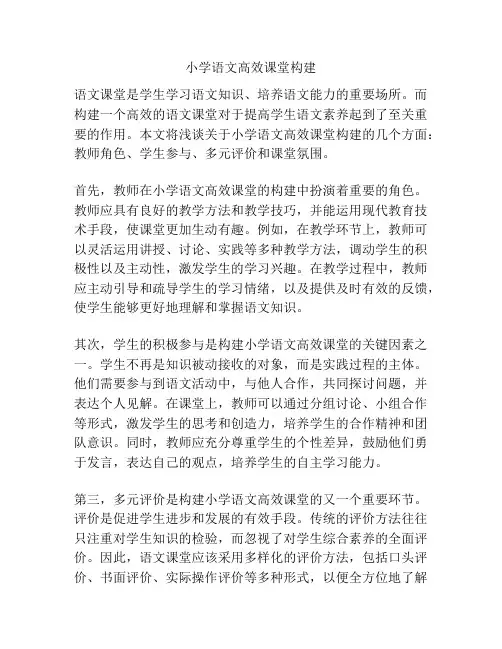 小学语文高效课堂构建

语文课堂是学生学习语文知识、培养语文能力的重要场所。而构建一个高效的语文课堂对于提高学生语文素养起到了至关重要的作用。本文将浅谈关于小学语文高效课堂构建的几个方面：教师角色、学生参与、多元评价和课堂氛围。

首先，教师在小学语文高效课堂的构建中扮演着重要的角色。教师应具有良好的教学方法和教学技巧，并能运用现代教育技术手段，使课堂更加生动有趣。例如，在教学环节上，教师可以灵活运用讲授、讨论、实践等多种教学方法，调动学生的积极性以及主动性，激发学生的学习兴趣。在教学过程中，教师应主动引导和疏导学生的学习情绪，以及提供及时有效的反馈，使学生能够更好地理解和掌握语文知识。

其次，学生的积极参与是构建小学语文高效课堂的关键因素之一。学生不再是知识被动接收的对象，而是实践过程的主体。他们需要参与到语文活动中，与他人合作，共同探讨问题，并表达个人见解。在课堂上，教师可以通过分组讨论、小组合作等形式，激发学生的思考和创造力，培养学生的合作精神和团队意识。同时，教师应充分尊重学生的个性差异，鼓励他们勇于发言，表达自己的观点，培养学生的自主学习能力。

第三，多元评价是构建小学语文高效课堂的又一个重要环节。评价是促进学生进步和发展的有效手段。传统的评价方法往往只注重对学生知识的检验，而忽视了对学生综合素养的全面评价。因此，语文课堂应该采用多样化的评价方法，包括口头评价、书面评价、实际操作评价等多种形式，以便全方位地了解